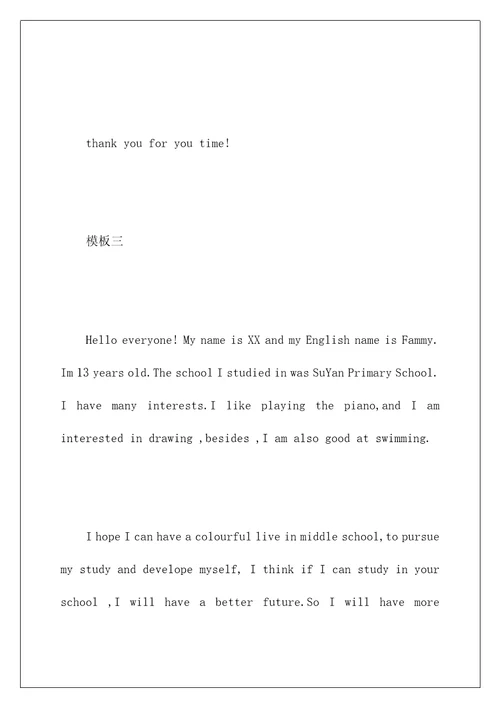 thank you for you time!

模板三

Hello everyone! My name is XX and my English name is Fammy. Im 13 years old. The school I studied in was SuYan Primary School. I have many interests. I like playing the piano, and I am interested in drawing , besides , I am also good at swimming.

I hope I can have a colourful live in middle school, to pursue my study and develope myself, I think if I can study in your school , I will have a better future. So I will have more